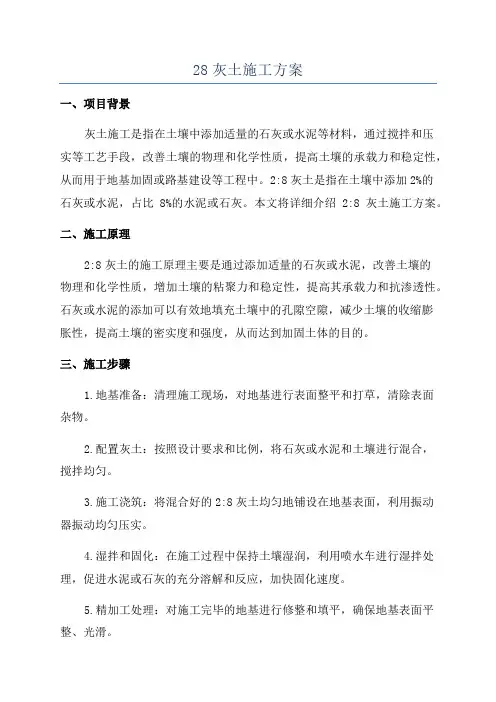 28 灰土施工方案

一、项目背景

灰土施工是指在土壤中添加适量的石灰或水泥等材料，通过搅拌和压实等工艺手段，改善土壤的物理和化学性质，提高土壤的承载力和稳定性，从而用于地基加固或路基建设等工程中。2:8 灰土是指在土壤中添加 2%的石灰或水泥，占比 8%的水泥或石灰。本文将详细介绍 2:8 灰土施工方案。

二、施工原理

2:8 灰土的施工原理主要是通过添加适量的石灰或水泥，改善土壤的物理和化学性质，增加土壤的粘聚力和稳定性，提高其承载力和抗渗透性。石灰或水泥的添加可以有效地填充土壤中的孔隙空隙，减少土壤的收缩膨胀性，提高土壤的密实度和强度，从而达到加固土体的目的。

三、施工步骤

1.地基准备：清理施工现场，对地基进行表面整平和打草，清除表面杂物。

2.配置灰土：按照设计要求和比例，将石灰或水泥和土壤进行混合，搅拌均匀。

3.施工浇筑：将混合好的 2:8 灰土均匀地铺设在地基表面，利用振动器振动均匀压实。

4.湿拌和固化：在施工过程中保持土壤湿润，利用喷水车进行湿拌处理，促进水泥或石灰的充分溶解和反应，加快固化速度。

5.精加工处理：对施工完毕的地基进行修整和填平，确保地基表面平整、光滑。